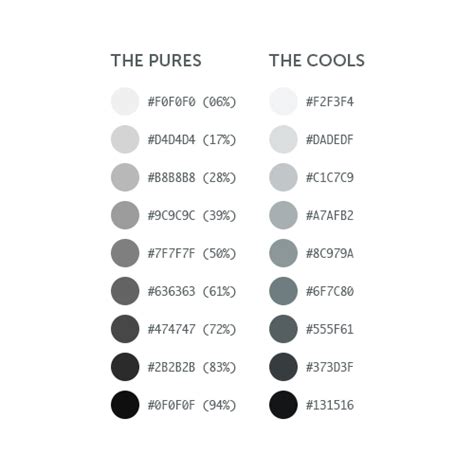 THE PURES

#F0F0F0 (06%)
#D4D4D4 (17%)
#B8B8B8 (28%)
#9C9C9C (39%)
#7F7F7F (50%)
#636363 (61%)
#474747 (72%)
#2B2B2B (83%)
#0F0F0F (94%)

THE COOLS

#F2F3F4
#DADEDF
#C1C7C9
#A7AFB2
#8C979A
#6F7C80
#555F61
#373D3F
#131516